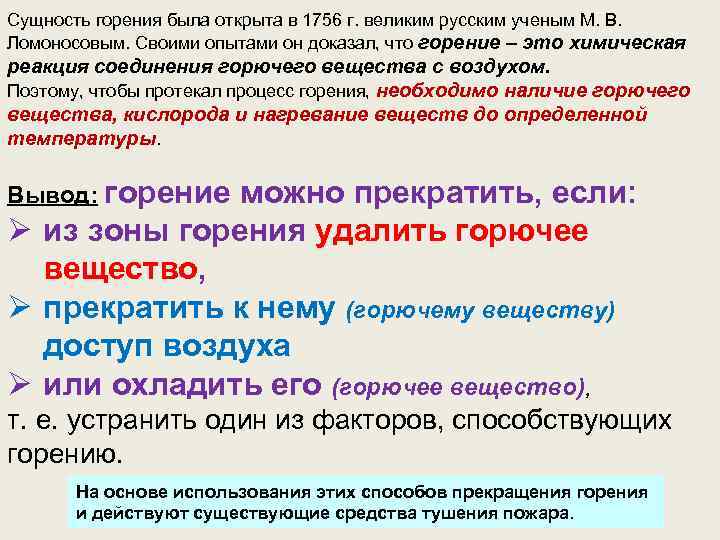 Сущность горения была открыта в 1756 г. великим русским ученым М. В. Ломоносовым. Своими опытами он доказал, что горение – это химическая реакция соединения горючего вещества с воздухом.
Поэтому, чтобы протекал процесс горения, необходимо наличие горючего вещества, кислорода и нагревание веществ до определенной температуры.

Вывод: горение можно прекратить, если:
➢ из зоны горения удалить горючее вещество,
➢ прекратить к нему (горючему веществу) доступ воздуха
➢ или охладить его (горючее вещество),
т. е. устранить один из факторов, способствующих горению.

На основе использования этих способов прекращения горения и действуют существующие средства тушения пожара.